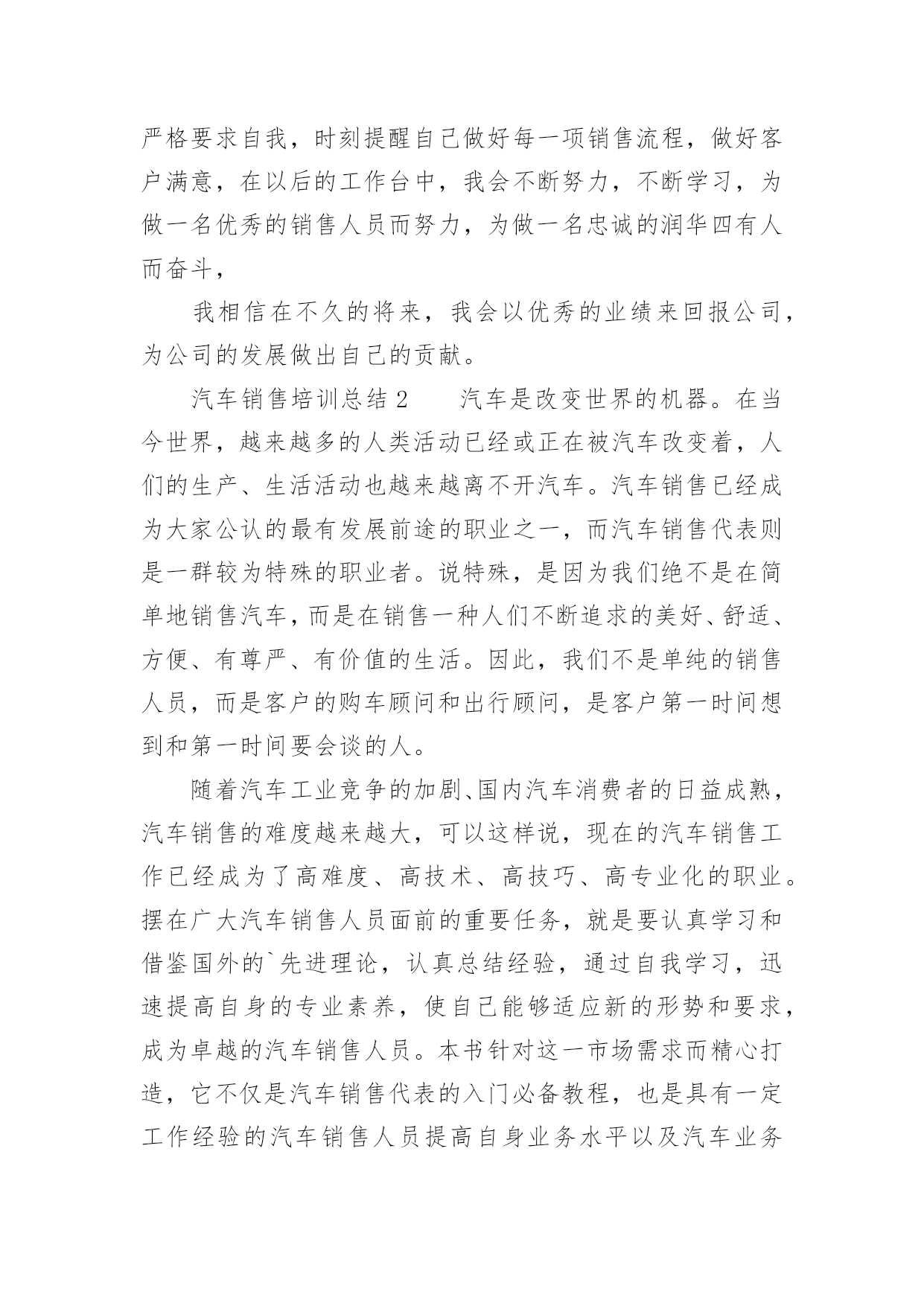 严格要求自我，时刻提醒自己做好每一项销售流程，做好客户满意，在以后的工作台中，我会不断努力，不断学习，为做一名优秀的销售人员而努力，为做一名忠诚的润华四有人而奋斗，

我相信在不久的将来，我会以优秀的业绩来回报公司，为公司的发展做出自己的贡献。

汽车销售培训总结 2　　汽车是改变世界的机器。在当今世界，越来越多的人类活动已经或正在被汽车改变着，人们的生产、生活活动也越来越离不开汽车。汽车销售已经成为大家公认的最有发展前途的职业之一，而汽车销售代表则是一群较为特殊的职业者。说特殊，是因为我们绝不是在简单地销售汽车，而是在销售一种人们不断追求的美好、舒适、方便、有尊严、有价值的生活。因此，我们不是单纯的销售人员，而是客户的购车顾问和出行顾问，是客户第一时间想到和第一时间要会谈的人。

随着汽车工业竞争的加剧、国内汽车消费者的日益成熟，汽车销售的难度越来越大，可以这样说，现在的汽车销售工作已经成为了高难度、高技术、高技巧、高专业化的职业。摆在广大汽车销售人员面前的重要任务，就是要认真学习和借鉴国外的`先进理论，认真总结经验，通过自我学习，迅速提高自身的专业素养，使自己能够适应新的形势和要求，成为卓越的汽车销售人员。本书针对这一市场需求而精心打造，它不仅是汽车销售代表的入门必备教程，也是具有一定工作经验的汽车销售人员提高自身业务水平以及汽车业务